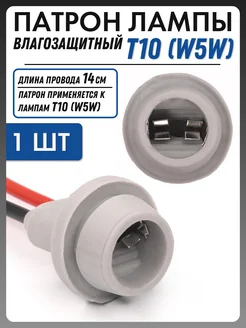 ПАТРОН ЛАМПЫ
ВЛАГОЗАЩИТНЫЙ T10 (W5W)

ДЛИНА ПРОВОДА 14 СМ

ПАТРОН ПРИМЕНЯЕТСЯ К ЛАМПАМ T10 (W5W)

1 ШТ